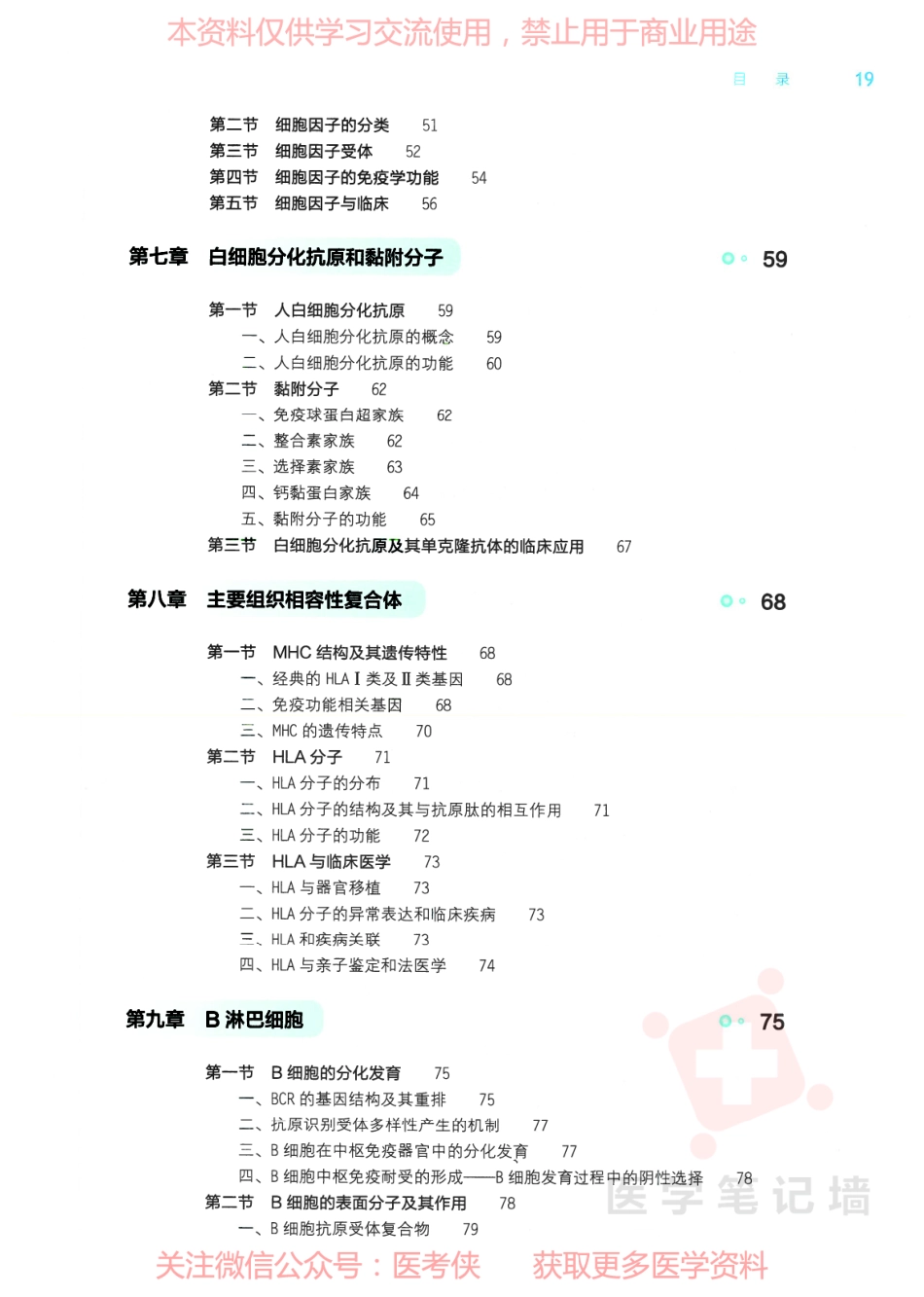 本资料仅供学习交流使用，禁止用于商业用途

目 录 19

第二节 细胞因子的分类 51
第三节 细胞因子受体 52
第四节 细胞因子的免疫学功能 54
第五节 细胞因子与临床 56

第七章 白细胞分化抗原和黏附分子 59

第一节 人白细胞分化抗原 59
一、人白细胞分化抗原的概念 59
二、人白细胞分化抗原的功能 60
第二节 黏附分子 62
一、免疫球蛋白超家族 62
二、整合素家族 62
三、选择素家族 63
四、钙黏蛋白家族 64
五、黏附分子的功能 65
第三节 白细胞分化抗原及其单克隆抗体的临床应用 67

第八章 主要组织相容性复合体 68

第一节 MHC 结构及其遗传特性 68
一、经典的 HLA Ⅰ 类及 Ⅱ 类基因 68
二、免疫功能相关基因 68
三、MHC 的遗传特点 70
第二节 HLA 分子 71
一、HLA 分子的分布 71
二、HLA 分子的结构及其与抗原肽的相互作用 71
三、HLA 分子的功能 72
第三节 HLA 与临床医学 73
一、HLA 与器官移植 73
二、HLA 分子的异常表达和临床疾病 73
三、HLA 和疾病关联 73
四、HLA 与亲子鉴定和法医学 74

第九章 B 淋巴细胞 75

第一节 B 细胞的分化发育 75
一、BCR 的基因结构及其重排 75
二、抗原识别受体多样性产生的机制 77
三、B 细胞在中枢免疫器官中的分化发育 77
四、B 细胞中枢免疫耐受的形成——B 细胞发育过程中的阴性选择 78
第二节 B 细胞的表面分子及其作用 78
一、B 细胞抗原受体复合物 79

医学笔记墙

关注微信公众号：医考侠 获取更多医学资料